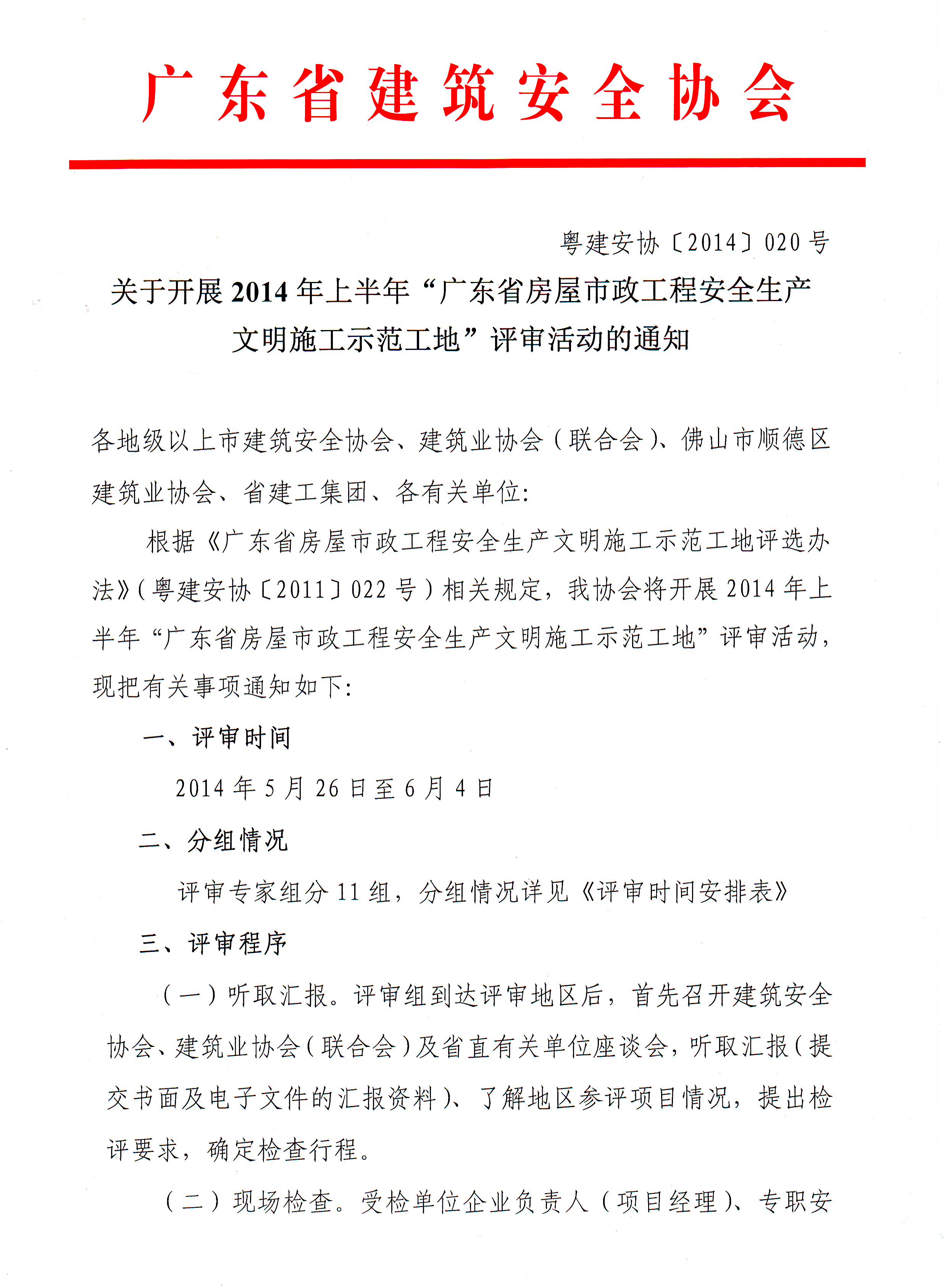 广东省建筑安全协会

粤建安协〔2014〕020号

关于开展2014年上半年“广东省房屋市政工程安全生产文明施工示范工地”评审活动的通知

各地级以上市建筑安全协会、建筑业协会（联合会）、佛山市顺德区建筑业协会、省建工集团、各有关单位：

根据《广东省房屋市政工程安全生产文明施工示范工地评选办法》（粤建安协〔2011〕022号）相关规定，我协会将开展2014年上半年“广东省房屋市政工程安全生产文明施工示范工地”评审活动，现把有关事项通知如下：

一、评审时间

2014年5月26日至6月4日

二、分组情况

评审专家组分11组，分组情况详见《评审时间安排表》

三、评审程序

（一）听取汇报。评审组到达评审地区后，首先召开建筑安全协会、建筑业协会（联合会）及省直有关单位座谈会，听取汇报（提交书面及电子文件的汇报资料）、了解地区参评项目情况，提出检评要求，确定检查行程。

（二）现场检查。受检单位企业负责人（项目经理）、专职安